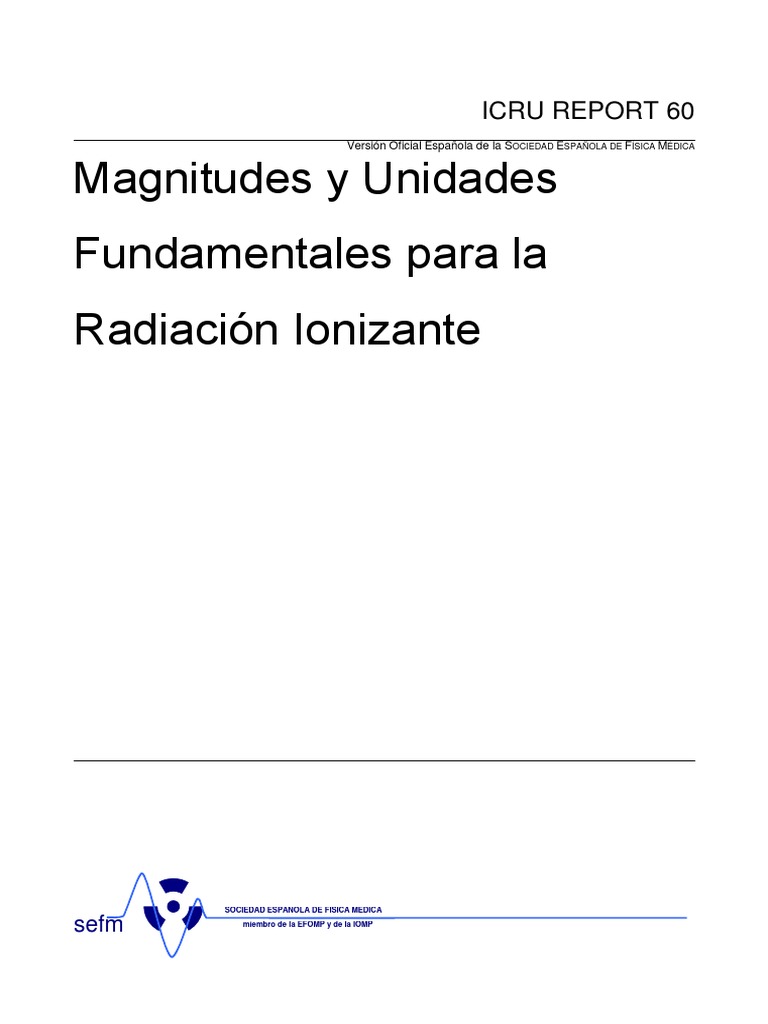 ICRU REPORT 60

Versión Oficial Española de la SOCIEDAD ESPAÑOLA DE FÍSICA MÉDICA

Magnitudes y Unidades Fundamentales para la Radiación Ionizante

sefm

SOCIEDAD ESPAÑOLA DE FISICA MEDICA
miembro de la EFOMP y de la IOMP